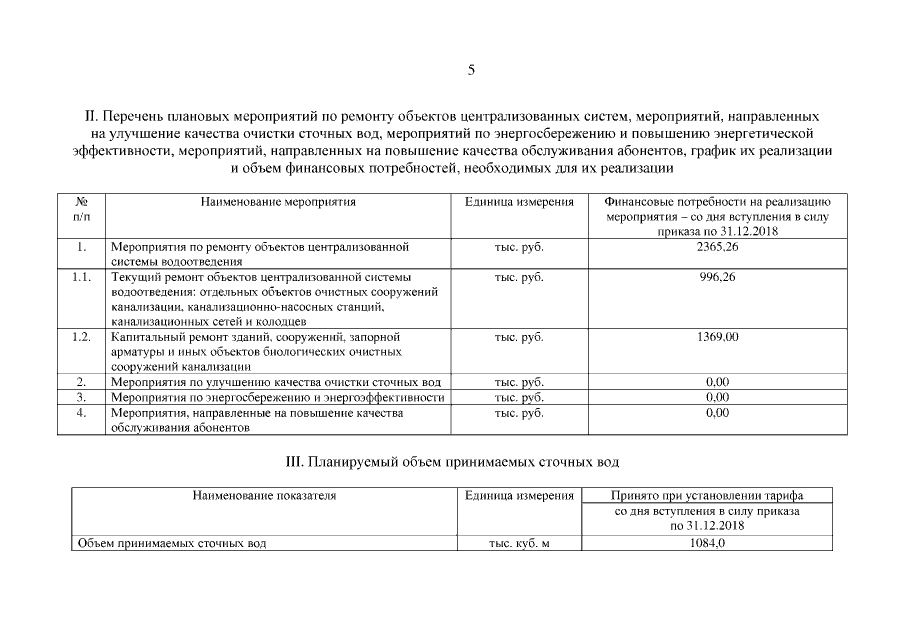 5

II. Перечень плановых мероприятий по ремонту объектов централизованных систем, мероприятий, направленных на улучшение качества очистки сточных вод, мероприятий по энергосбережению и повышению энергетической эффективности, мероприятий, направленных на повышение качества обслуживания абонентов, график их реализации и объем финансовых потребностей, необходимых для их реализации

| № п/п | Наименование мероприятия | Единица измерения | Финансовые потребности на реализацию мероприятия – со дня вступления в силу приказа по 31.12.2018 |
|---|---|---|---|
| 1. | Мероприятия по ремонту объектов централизованной системы водоотведения | тыс. руб. | 2365,26 |
| 1.1. | Текущий ремонт объектов централизованной системы водоотведения: отдельных объектов очистных сооружений канализации, канализационно-насосных станций, канализационных сетей и колодцев | тыс. руб. | 996,26 |
| 1.2. | Капитальный ремонт зданий, сооружений, запорной арматуры и иных объектов биологических очистных сооружений канализации | тыс. руб. | 1369,00 |
| 2. | Мероприятия по улучшению качества очистки сточных вод | тыс. руб. | 0,00 |
| 3. | Мероприятия по энергосбережению и энергоэффективности | тыс. руб. | 0,00 |
| 4. | Мероприятия, направленные на повышение качества обслуживания абонентов | тыс. руб. | 0,00 |

III. Планируемый объем принимаемых сточных вод

| Наименование показателя | Единица измерения | Принято при установлении тарифа |
|---|---|---|
| | | со дня вступления в силу приказа по 31.12.2018 |
| Объем принимаемых сточных вод | тыс. куб. м | 1084,0 |